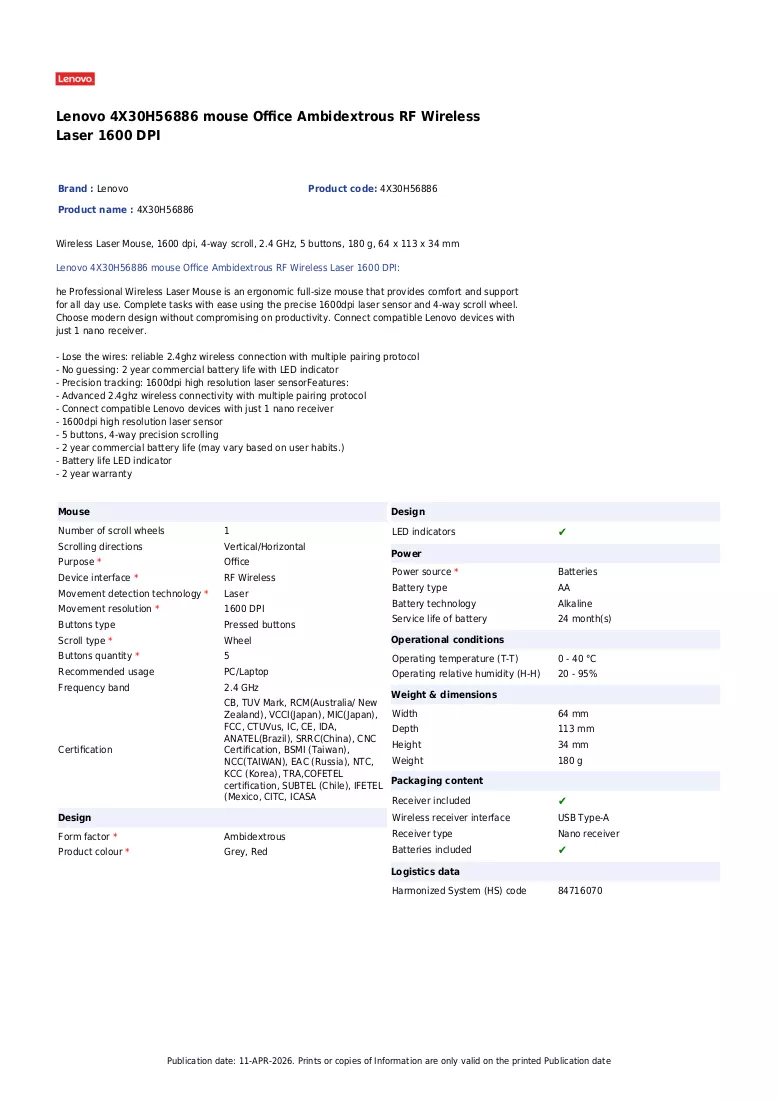 Lenovo

Lenovo 4X30H56886 mouse Office Ambidextrous RF Wireless Laser 1600 DPI

Brand : Lenovo

Product code: 4X30H56886

Product name : 4X30H56886

Wireless Laser Mouse, 1600 dpi, 4-way scroll, 2.4 GHz, 5 buttons, 180 g, 64 x 113 x 34 mm

Lenovo 4X30H56886 mouse Office Ambidextrous RF Wireless Laser 1600 DPI:

he Professional Wireless Laser Mouse is an ergonomic full-size mouse that provides comfort and support for all day use. Complete tasks with ease using the precise 1600dpi laser sensor and 4-way scroll wheel. Choose modern design without compromising on productivity. Connect compatible Lenovo devices with just 1 nano receiver.

- Lose the wires: reliable 2.4ghz wireless connection with multiple pairing protocol
- No guessing: 2 year commercial battery life with LED indicator
- Precision tracking: 1600dpi high resolution laser sensorFeatures:
- Advanced 2.4ghz wireless connectivity with multiple pairing protocol
- Connect compatible Lenovo devices with just 1 nano receiver
- 1600dpi high resolution laser sensor
- 5 buttons, 4-way precision scrolling
- 2 year commercial battery life (may vary based on user habits.)
- Battery life LED indicator
- 2 year warranty

Mouse
Number of scroll wheels 1
Scrolling directions Vertical/Horizontal
Purpose * Office
Device interface * RF Wireless
Movement detection technology * Laser
Movement resolution * 1600 DPI
Buttons type Pressed buttons
Scroll type * Wheel
Buttons quantity * 5
Recommended usage PC/Laptop
Frequency band 2.4 GHz
Certification CB, TUV Mark, RCM(Australia/ New Zealand), VCCI(Japan), MIC(Japan), FCC, CTUVus, IC, CE, IDA, ANATEL(Brazil), SRRC(China), CNC Certification, BSMI (Taiwan), NCC(TAIWAN), EAC (Russia), NTC, KCC (Korea), TRA,COFETEL certification, SUBTEL (Chile), IFETEL (Mexico, CITC, ICASA

Design
Form factor * Ambidextrous
Product colour * Grey, Red

Design
LED indicators ✔

Power
Power source * Batteries
Battery type AA
Battery technology Alkaline
Service life of battery 24 month(s)

Operational conditions
Operating temperature (T-T) 0 - 40 °C
Operating relative humidity (H-H) 20 - 95%

Weight & dimensions
Width 64 mm
Depth 113 mm
Height 34 mm
Weight 180 g

Packaging content
Receiver included ✔
Wireless receiver interface USB Type-A
Receiver type Nano receiver
Batteries included ✔

Logistics data
Harmonized System (HS) code 84716070

Publication date: 11-APR-2026. Prints or copies of Information are only valid on the printed Publication date